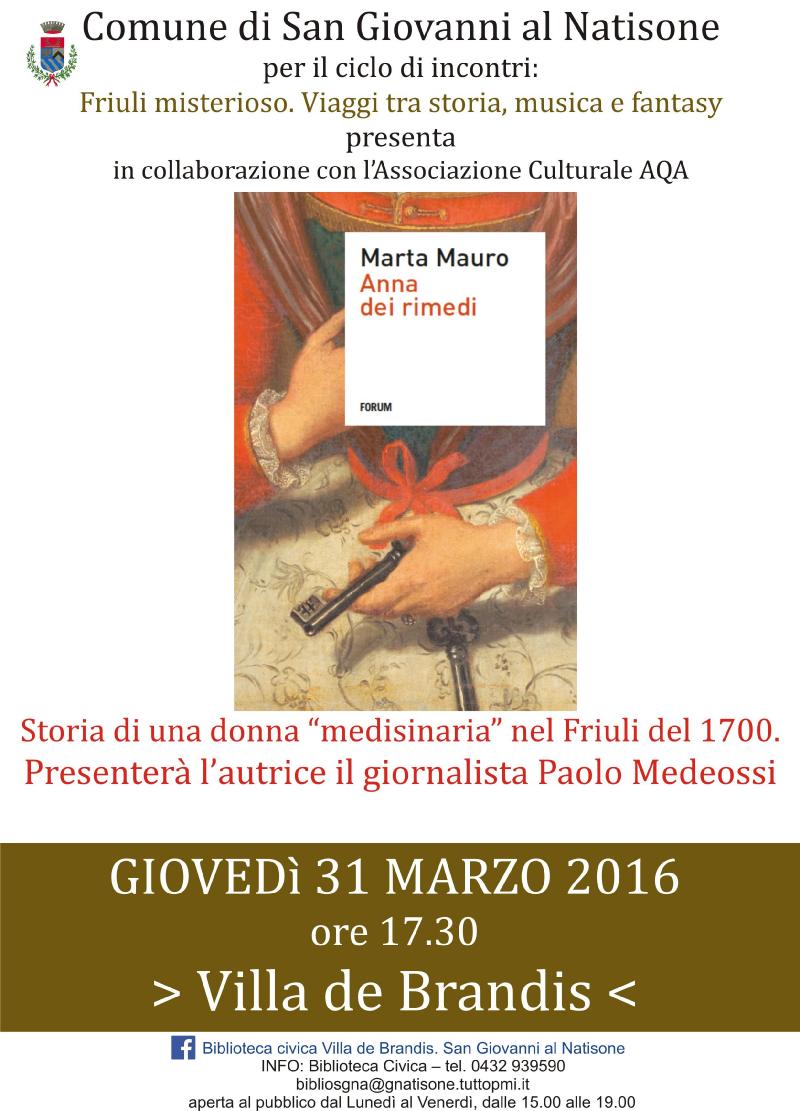 Comune di San Giovanni al Natisone
per il ciclo di incontri:
Friuli misterioso. Viaggi tra storia, musica e fantasy
presenta
in collaborazione con l'Associazione Culturale AQA

Marta Mauro
Anna dei rimedi

FORUM

Storia di una donna "medisinaria" nel Friuli del 1700.
Presenterà l'autrice il giornalista Paolo Medeossi

GIOVEDì 31 MARZO 2016
ore 17.30
> Villa de Brandis <

Biblioteca civica Villa de Brandis. San Giovanni al Natisone
INFO: Biblioteca Civica – tel. 0432 939590
bibliosgna@gnatisone.tuttopmi.it
aperta al pubblico dal Lunedì al Venerdì, dalle 15.00 alle 19.00